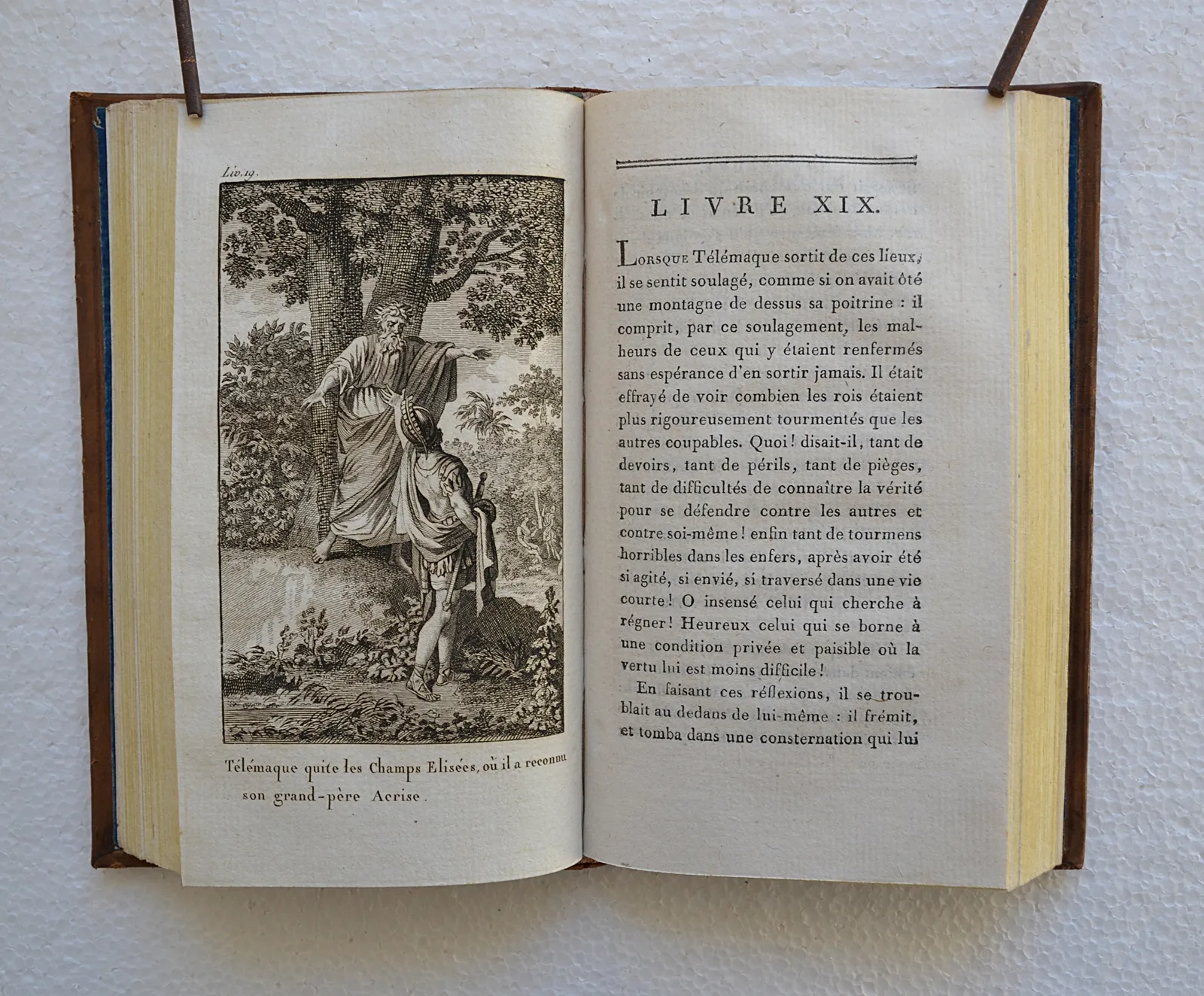 Liv. 19.

Télémaque quite les Champs Elisées, où il a reconnu son grand-père Acrise.

LIVRE XIX.

Lorsque Télémaque sortit de ces lieux, il se sentit soulagé, comme si on avait ôté une montagne de dessus sa poitrine : il comprit, par ce soulagement, les malheurs de ceux qui y étaient renfermés sans espérance d'en sortir jamais. Il était effrayé de voir combien les rois étaient plus rigoureusement tourmentés que les autres coupables. Quoi ! disait-il, tant de devoirs, tant de périls, tant de pièges, tant de difficultés de connaître la vérité pour se défendre contre les autres et contre soi-même ! enfin tant de tourmens horribles dans les enfers, après avoir été si agité, si envié, si traversé dans une vie courte ! O insensé celui qui cherche à régner ! Heureux celui qui se borne à une condition privée et paisible où la vertu lui est moins difficile !

En faisant ces réflexions, il se troublait au dedans de lui-même : il frémit, et tomba dans une consternation qui lui